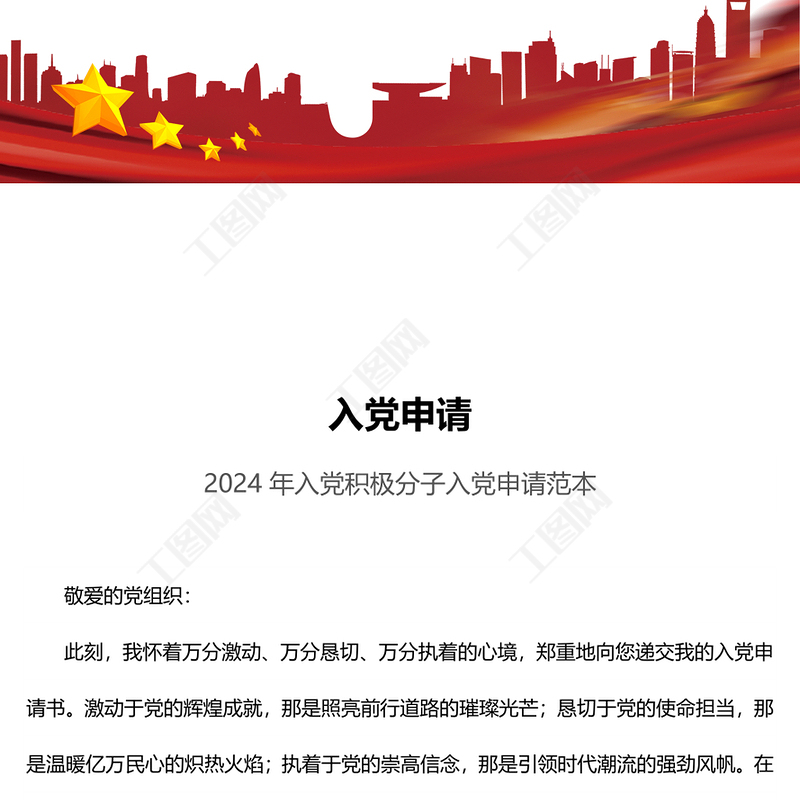 入党申请

2024年入党积极分子入党申请范本

敬爱的党组织：

此刻，我怀着万分激动、万分恳切、万分执着的心境，郑重地向您递交我的入党申请书。激动于党的辉煌成就，那是照亮前行道路的璀璨光芒；恳切于党的使命担当，那是温暖亿万民心的炽热火焰；执着于党的崇高信念，那是引领时代潮流的强劲风帆。在

工图网